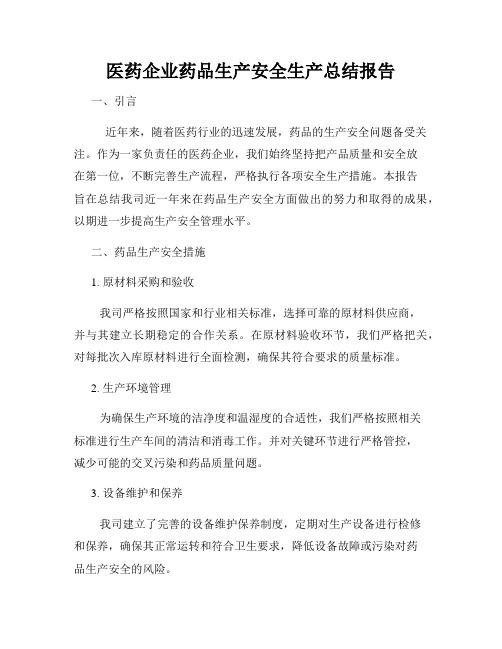 医药企业药品生产安全生产总结报告

一、引言

近年来，随着医药行业的迅速发展，药品的生产安全问题备受关注。作为一家负责任的医药企业，我们始终坚持把产品质量和安全放在第一位，不断完善生产流程，严格执行各项安全生产措施。本报告旨在总结我司近一年来在药品生产安全方面做出的努力和取得的成果，以期进一步提高生产安全管理水平。

二、药品生产安全措施

1. 原材料采购和验收

我司严格按照国家和行业相关标准，选择可靠的原材料供应商，并与其建立长期稳定的合作关系。在原材料验收环节，我们严格把关，对每批次入库原材料进行全面检测，确保其符合要求的质量标准。

2. 生产环境管理

为确保生产环境的洁净度和温湿度的合适性，我们严格按照相关标准进行生产车间的清洁和消毒工作。并对关键环节进行严格管控，减少可能的交叉污染和药品质量问题。

3. 设备维护和保养

我司建立了完善的设备维护保养制度，定期对生产设备进行检修和保养，确保其正常运转和符合卫生要求，降低设备故障或污染对药品生产安全的风险。